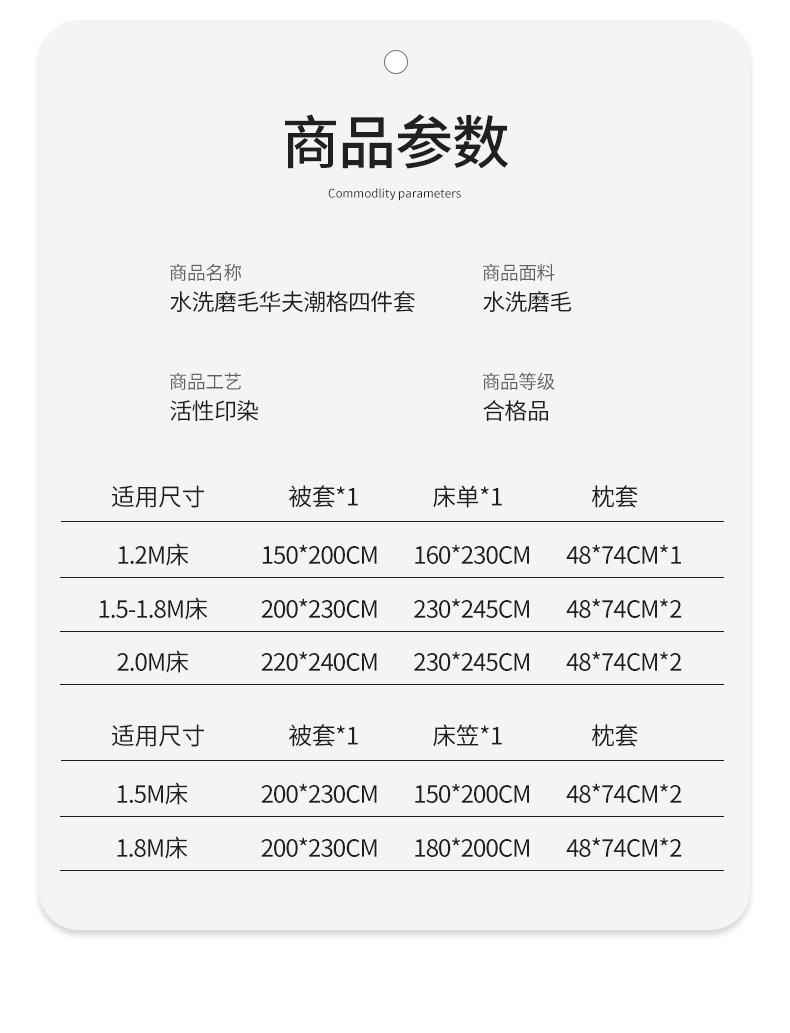 商品参数

Commodlity parameters

商品名称
水洗磨毛华夫潮格四件套

商品面料
水洗磨毛

商品工艺
活性印染

商品等级
合格品

| 适用尺寸 | 被套*1 | 床单*1 | 枕套 |
|---|---|---|---|
| 1.2M床 | 150*200CM | 160*230CM | 48*74CM*1 |
| 1.5-1.8M床 | 200*230CM | 230*245CM | 48*74CM*2 |
| 2.0M床 | 220*240CM | 230*245CM | 48*74CM*2 |

| 适用尺寸 | 被套*1 | 床笠*1 | 枕套 |
|---|---|---|---|
| 1.5M床 | 200*230CM | 150*200CM | 48*74CM*2 |
| 1.8M床 | 200*230CM | 180*200CM | 48*74CM*2 |